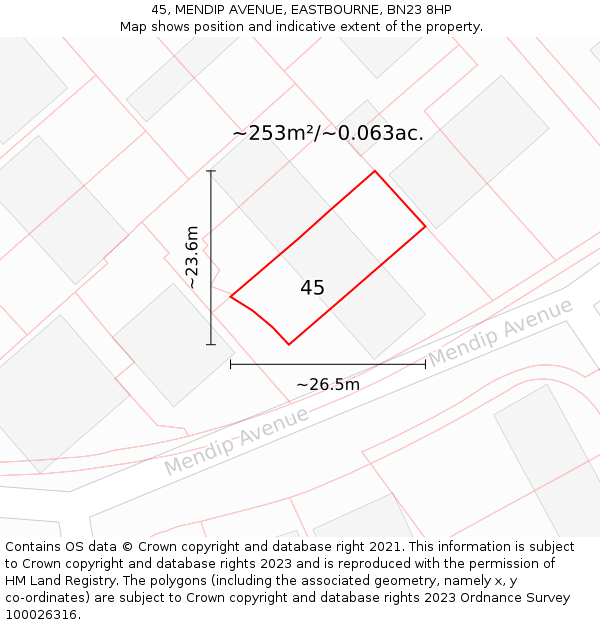 45, MENDIP AVENUE, EASTBOURNE, BN23 8HP
Map shows position and indicative extent of the property.

~253m²/~0.063ac.

~23.6m

45

~26.5m

Mendip Avenue

Mendip Avenue

Contains OS data © Crown copyright and database right 2021. This information is subject to Crown copyright and database rights 2023 and is reproduced with the permission of HM Land Registry. The polygons (including the associated geometry, namely x, y co-ordinates) are subject to Crown copyright and database rights 2023 Ordnance Survey 100026316.